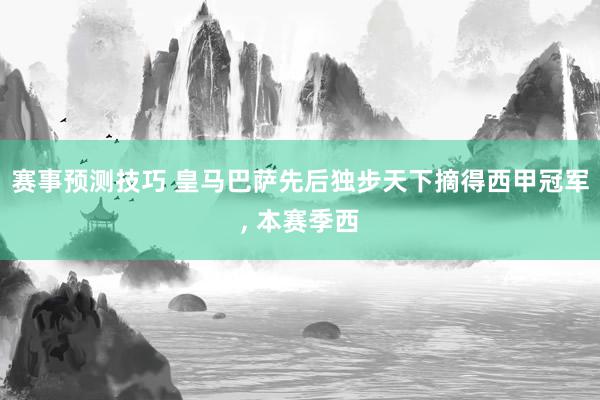 赛事预测技巧 皇马巴萨先后独步天下摘得西甲冠军, 本赛季西